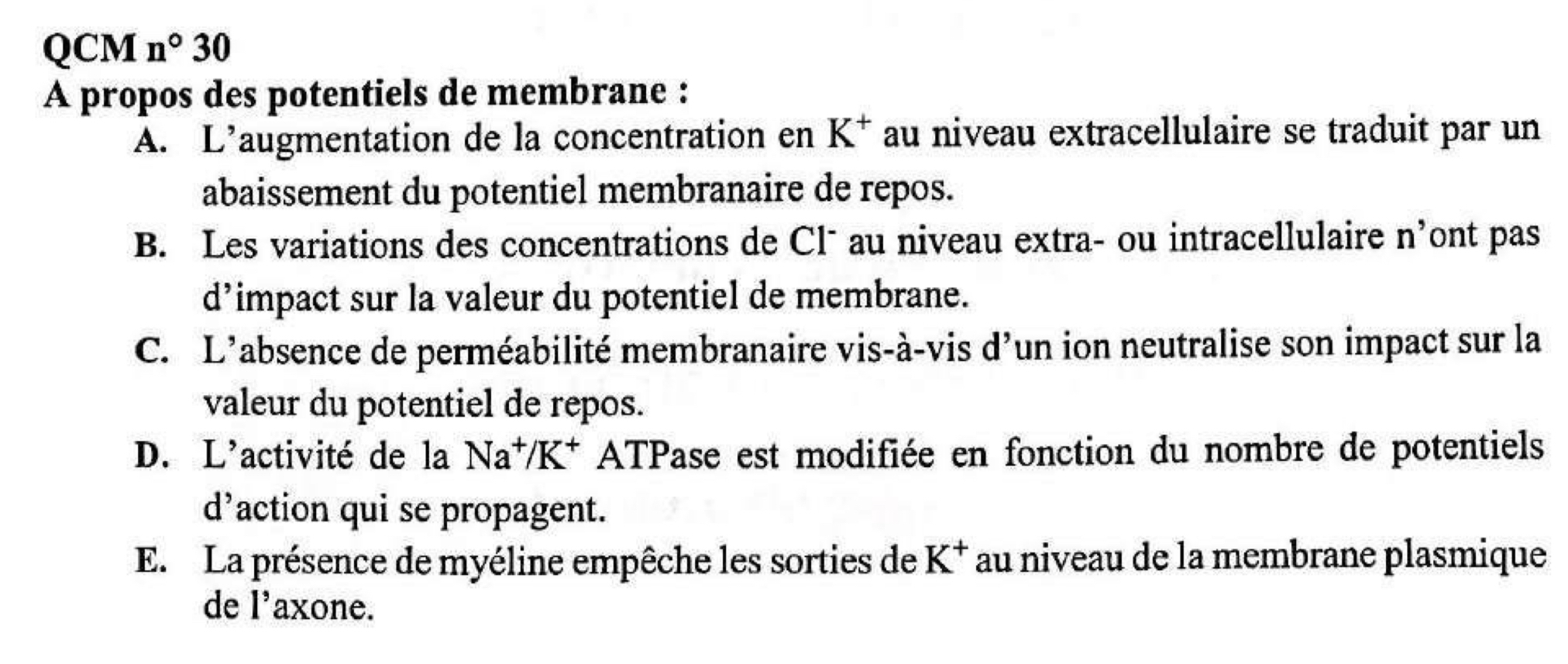 QCM n° 30
A propos des potentiels de membrane :

A. L'augmentation de la concentration en $K^+$ au niveau extracellulaire se traduit par un abaissement du potentiel membranaire de repos.

B. Les variations des concentrations de $Cl^-$ au niveau extra- ou intracellulaire n'ont pas d'impact sur la valeur du potentiel de membrane.

C. L'absence de perméabilité membranaire vis-à-vis d'un ion neutralise son impact sur la valeur du potentiel de repos.

D. L'activité de la $Na^+/K^+$ ATPase est modifiée en fonction du nombre de potentiels d'action qui se propagent.

E. La présence de myéline empêche les sorties de $K^+$ au niveau de la membrane plasmique de l'axone.